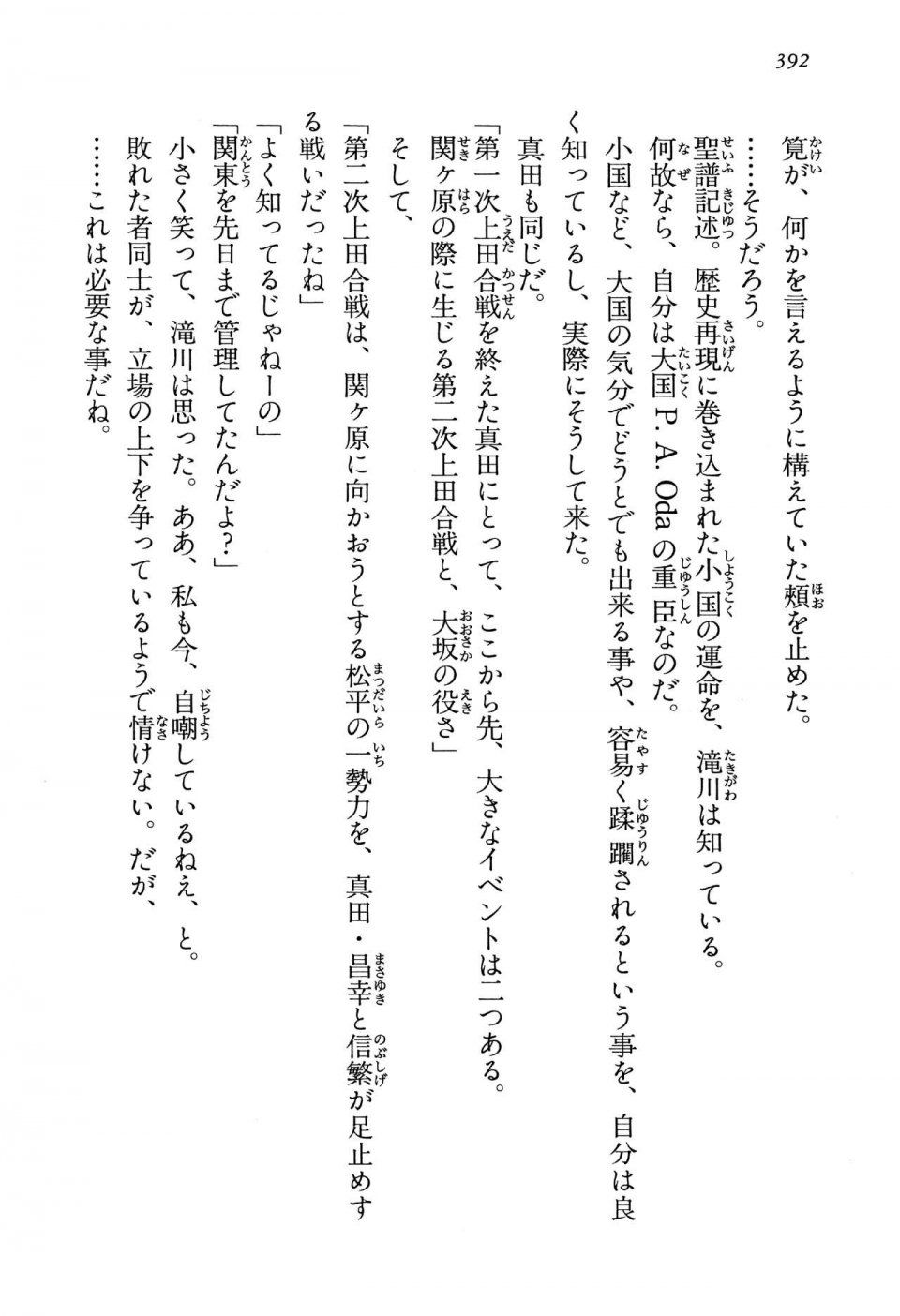 392

筧が、何かを言えるように構えていた頬を止めた。
……そうだろう。
聖譜記述。歴史再現に巻き込まれた小国の運命を、滝川は知っている。
何故なら、自分は大国P. A. Odaの重臣なのだ。
小国など、大国の気分でどうとでも出来る事や、容易く蹂躙されるという事を、自分は良く知っているし、実際にそうして来た。
真田も同じだ。
「第一次上田合戦を終えた真田にとって、ここから先、大きなイベントは二つある。関ヶ原の際に生じる第二次上田合戦と、大坂の役さ」
そして、
「第二次上田合戦は、関ヶ原に向かおうとする松平の一勢力を、真田・昌幸と信繁が足止めする戦いだったね」
「よく知ってるじゃねーの」
「関東を先日まで管理してたんだよ？」
小さく笑って、滝川は思った。ああ、私も今、自嘲しているねえ、と。
敗れた者同士が、立場の上下を争っているようで情けない。だが、
……これは必要な事だね。